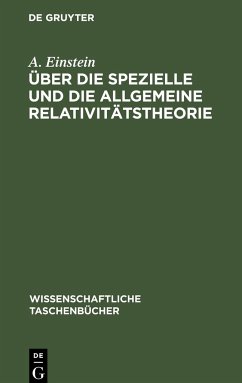 DE GRUYTER

A. Einstein
ÜBER DIE SPEZIELLE UND DIE ALLGEMEINE RELATIVITÄTSTHEORIE

WISSENSCHAFTLICHE TASCHENBÜCHER

DE G